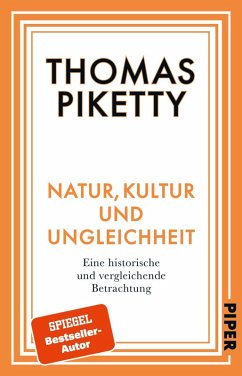 THOMAS PIKETTY

NATUR, KULTUR UND UNGLEICHHEIT

Eine historische und vergleichende Betrachtung

SPIEGEL Bestseller-Autor

PIPER